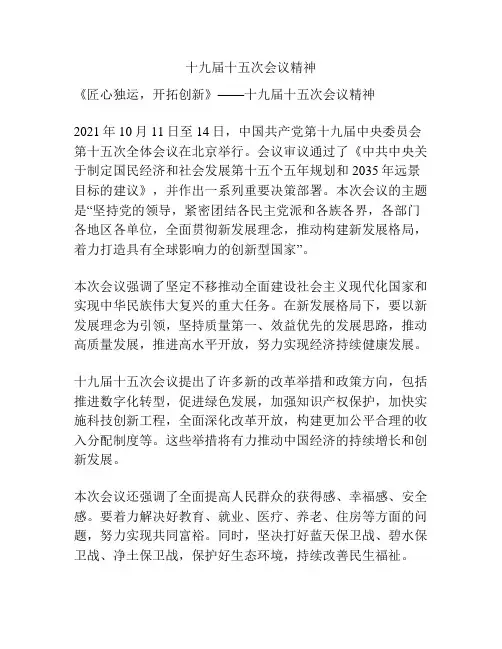 十九届十五次会议精神

《匠心独运，开拓创新》——十九届十五次会议精神

2021 年 10 月 11 日至 14 日，中国共产党第十九届中央委员会第十五次全体会议在北京举行。会议审议通过了《中共中央关于制定国民经济和社会发展第十五个五年规划和 2035 年远景目标的建议》，并作出一系列重要决策部署。本次会议的主题是“坚持党的领导，紧密团结各民主党派和各族各界，各部门各地区各单位，全面贯彻新发展理念，推动构建新发展格局，着力打造具有全球影响力的创新型国家”。

本次会议强调了坚定不移推动全面建设社会主义现代化国家和实现中华民族伟大复兴的重大任务。在新发展格局下，要以新发展理念为引领，坚持质量第一、效益优先的发展思路，推动高质量发展，推进高水平开放，努力实现经济持续健康发展。

十九届十五次会议提出了许多新的改革举措和政策方向，包括推进数字化转型，促进绿色发展，加强知识产权保护，加快实施科技创新工程，全面深化改革开放，构建更加公平合理的收入分配制度等。这些举措将有力推动中国经济的持续增长和创新发展。

本次会议还强调了全面提高人民群众的获得感、幸福感、安全感。要着力解决好教育、就业、医疗、养老、住房等方面的问题，努力实现共同富裕。同时，坚决打好蓝天保卫战、碧水保卫战、净土保卫战，保护好生态环境，持续改善民生福祉。